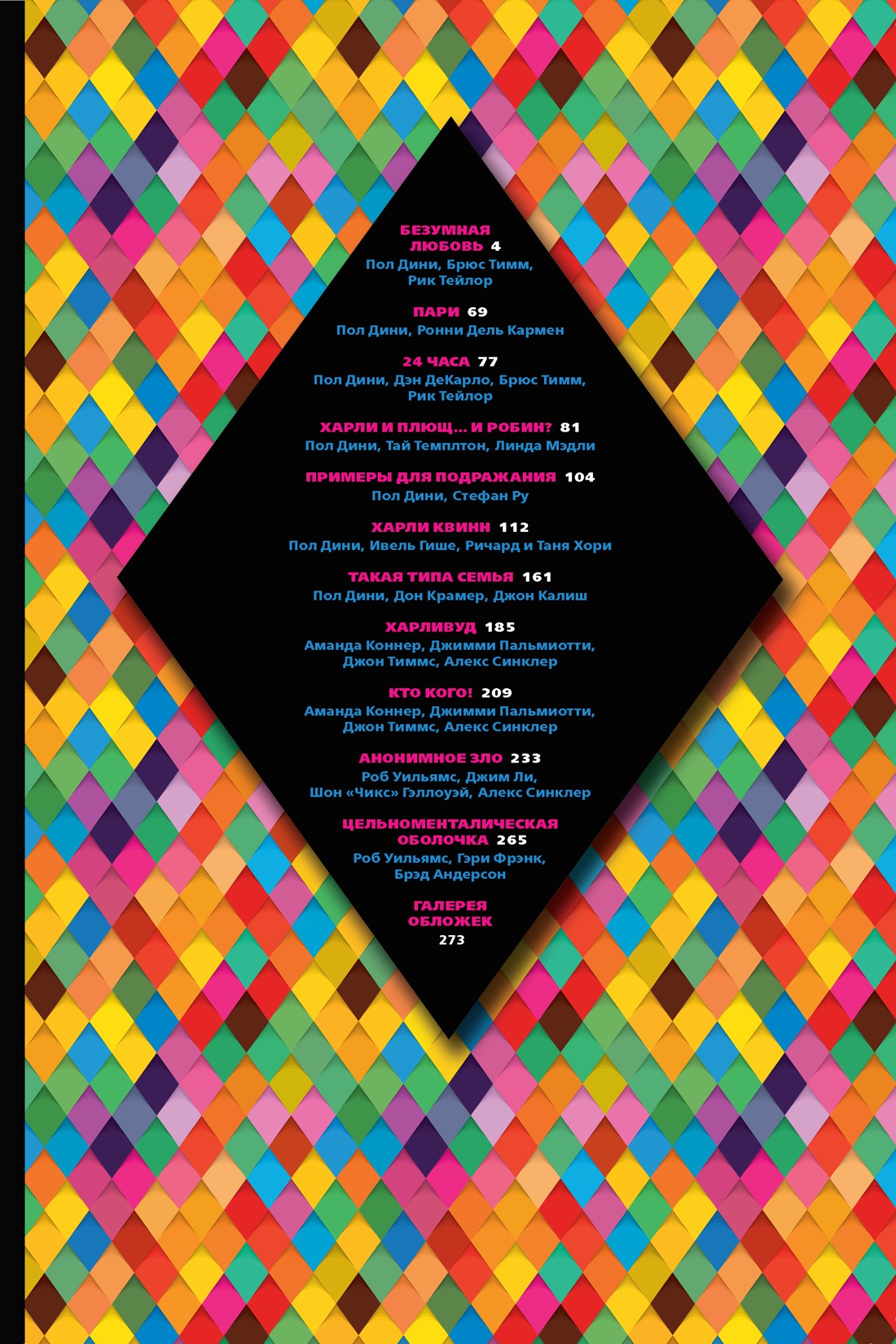 БЕЗУМНАЯ
ЛЮБОВЬ 4
Пол Дини, Брюс Тимм,
Рик Тейлор

ПАРИ 69
Пол Дини, Ронни Дель Кармен

24 ЧАСА 77
Пол Дини, Дэн ДеКарло, Брюс Тимм,
Рик Тейлор

ХАРЛИ И ПЛЮЩ... И РОБИН? 81
Пол Дини, Тай Темплтон, Линда Мэдли

ПРИМЕРЫ ДЛЯ ПОДРАЖАНИЯ 104
Пол Дини, Стефан Ру

ХАРЛИ КВИНН 112
Пол Дини, Ивель Гише, Ричард и Таня Хори

ТАКАЯ ТИПА СЕМЬЯ 161
Пол Дини, Дон Крамер, Джон Калиш

ХАРЛИВУД 185
Аманда Коннер, Джимми Пальмиотти,
Джон Тиммс, Алекс Синклер

КТО КОГО! 209
Аманда Коннер, Джимми Пальмиотти,
Джон Тиммс, Алекс Синклер

АНОНИМНОЕ ЗЛО 233
Роб Уильямс, Джим Ли,
Шон «Чикс» Гэллоуэй, Алекс Синклер

ЦЕЛЬНОМЕНТАЛИЧЕСКАЯ
ОБОЛОЧКА 265
Роб Уильямс, Гэри Фрэнк,
Брэд Андерсон

ГАЛЕРЕЯ
ОБЛОЖЕК
273